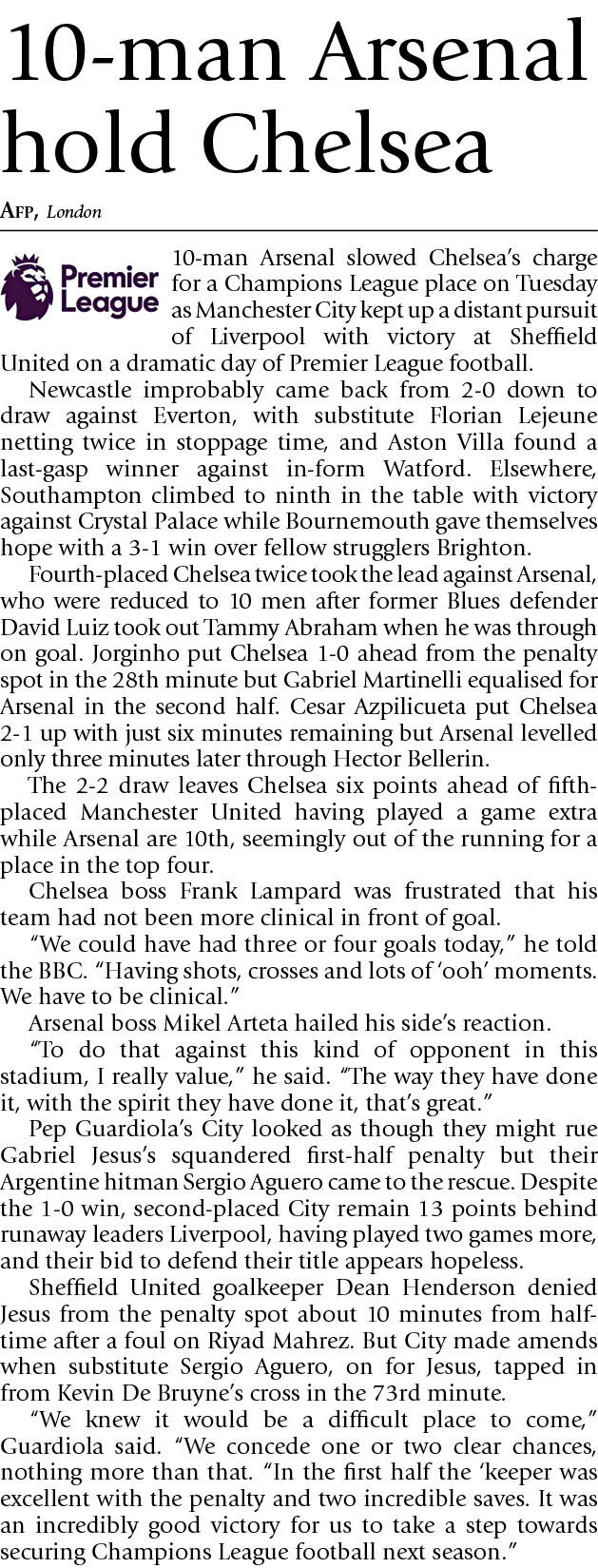 10-man Arsenal hold Chelsea

AFP, London

Premier League

10-man Arsenal slowed Chelsea's charge for a Champions League place on Tuesday as Manchester City kept up a distant pursuit of Liverpool with victory at Sheffield United on a dramatic day of Premier League football.

Newcastle improbably came back from 2-0 down to draw against Everton, with substitute Florian Lejeune netting twice in stoppage time, and Aston Villa found a last-gasp winner against in-form Watford. Elsewhere, Southampton climbed to ninth in the table with victory against Crystal Palace while Bournemouth gave themselves hope with a 3-1 win over fellow strugglers Brighton.

Fourth-placed Chelsea twice took the lead against Arsenal, who were reduced to 10 men after former Blues defender David Luiz took out Tammy Abraham when he was through on goal. Jorginho put Chelsea 1-0 ahead from the penalty spot in the 28th minute but Gabriel Martinelli equalised for Arsenal in the second half. Cesar Azpilicueta put Chelsea 2-1 up with just six minutes remaining but Arsenal levelled only three minutes later through Hector Bellerin.

The 2-2 draw leaves Chelsea six points ahead of fifth-placed Manchester United having played a game extra while Arsenal are 10th, seemingly out of the running for a place in the top four.

Chelsea boss Frank Lampard was frustrated that his team had not been more clinical in front of goal.

"We could have had three or four goals today," he told the BBC. "Having shots, crosses and lots of 'ooh' moments. We have to be clinical."

Arsenal boss Mikel Arteta hailed his side's reaction.

"To do that against this kind of opponent in this stadium, I really value," he said. "The way they have done it, with the spirit they have done it, that's great."

Pep Guardiola's City looked as though they might rue Gabriel Jesus's squandered first-half penalty but their Argentine hitman Sergio Aguero came to the rescue. Despite the 1-0 win, second-placed City remain 13 points behind runaway leaders Liverpool, having played two games more, and their bid to defend their title appears hopeless.

Sheffield United goalkeeper Dean Henderson denied Jesus from the penalty spot about 10 minutes from half-time after a foul on Riyad Mahrez. But City made amends when substitute Sergio Aguero, on for Jesus, tapped in from Kevin De Bruyne's cross in the 73rd minute.

"We knew it would be a difficult place to come," Guardiola said. "We concede one or two clear chances, nothing more than that. "In the first half the 'keeper was excellent with the penalty and two incredible saves. It was an incredibly good victory for us to take a step towards securing Champions League football next season."